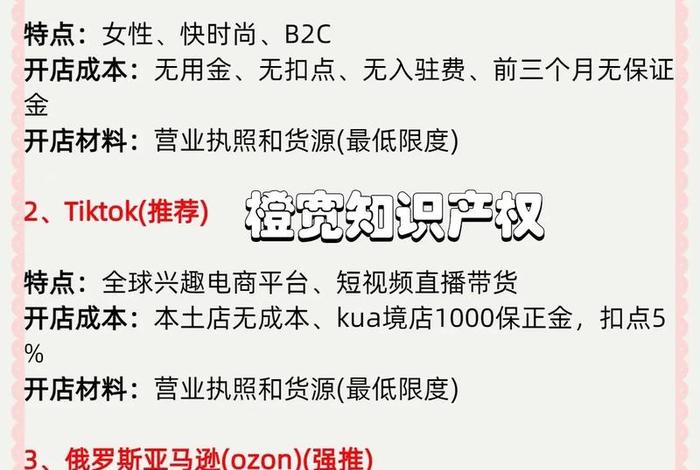 特点：女性、快时尚、B2C
开店成本：无用金、无扣点、无入驻费、前三个月无保证金
开店材料：营业执照和货源(最低限度)

2、Tiktok(推荐)

橙宽知识产权

特点：全球兴趣电商平台、短视频直播带货
开店成本：本土店无成本、kua境店1000保正金，扣点5%
开店材料：营业执照和货源(最低限度)

3、俄罗斯亚马逊(ozon)(强推)